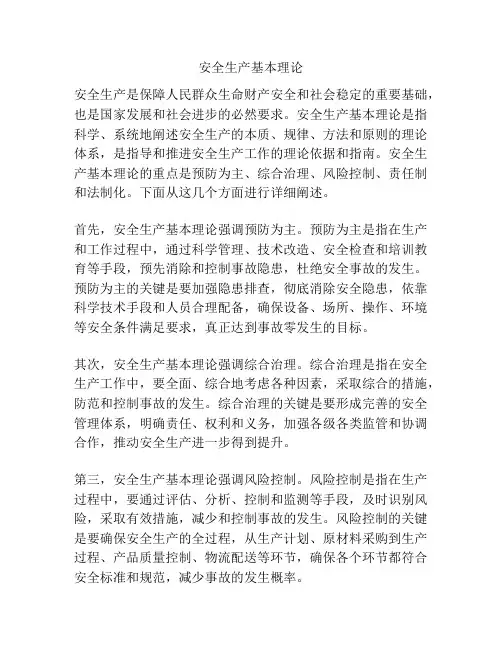 安全生产基本理论

安全生产是保障人民群众生命财产安全和社会稳定的重要基础，也是国家发展和社会进步的必然要求。安全生产基本理论是指科学、系统地阐述安全生产的本质、规律、方法和原则的理论体系，是指导和推进安全生产工作的理论依据和指南。安全生产基本理论的重点是预防为主、综合治理、风险控制、责任制和法制化。下面从这几个方面进行详细阐述。

首先，安全生产基本理论强调预防为主。预防为主是指在生产和工作过程中，通过科学管理、技术改造、安全检查和培训教育等手段，预先消除和控制事故隐患，杜绝安全事故的发生。预防为主的关键是要加强隐患排查，彻底消除安全隐患，依靠科学技术手段和人员合理配备，确保设备、场所、操作、环境等安全条件满足要求，真正达到事故零发生的目标。

其次，安全生产基本理论强调综合治理。综合治理是指在安全生产工作中，要全面、综合地考虑各种因素，采取综合的措施，防范和控制事故的发生。综合治理的关键是要形成完善的安全管理体系，明确责任、权利和义务，加强各级各类监管和协调合作，推动安全生产进一步得到提升。

第三，安全生产基本理论强调风险控制。风险控制是指在生产过程中，要通过评估、分析、控制和监测等手段，及时识别风险，采取有效措施，减少和控制事故的发生。风险控制的关键是要确保安全生产的全过程，从生产计划、原材料采购到生产过程、产品质量控制、物流配送等环节，确保各个环节都符合安全标准和规范，减少事故的发生概率。